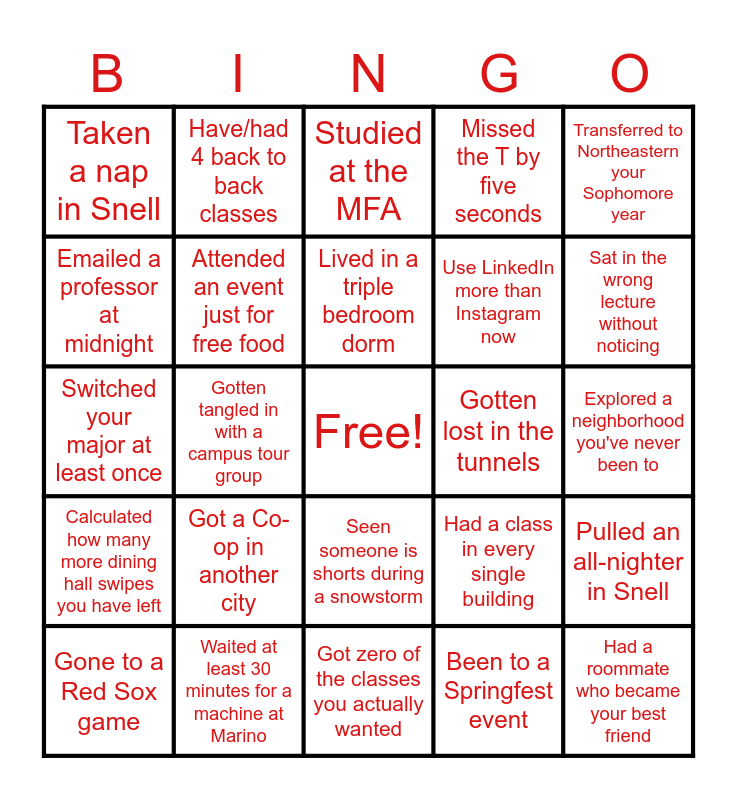 | B | I | N | G | O |
|---|---|---|---|---|
| Taken a nap in Snell | Have/had 4 back to back classes | Studied at the MFA | Missed the T by five seconds | Transferred to Northeastern your Sophomore year |
| Emailed a professor at midnight | Attended an event just for free food | Lived in a triple bedroom dorm | Use LinkedIn more than Instagram now | Sat in the wrong lecture without noticing |
| Switched your major at least once | Gotten tangled in with a campus tour group | Free! | Gotten lost in the tunnels | Explored a neighborhood you've never been to |
| Calculated how many more dining hall swipes you have left | Got a Co-op in another city | Seen someone is shorts during a snowstorm | Had a class in every single building | Pulled an all-nighter in Snell |
| Gone to a Red Sox game | Waited at least 30 minutes for a machine at Marino | Got zero of the classes you actually wanted | Been to a Springfest event | Had a roommate who became your best friend |